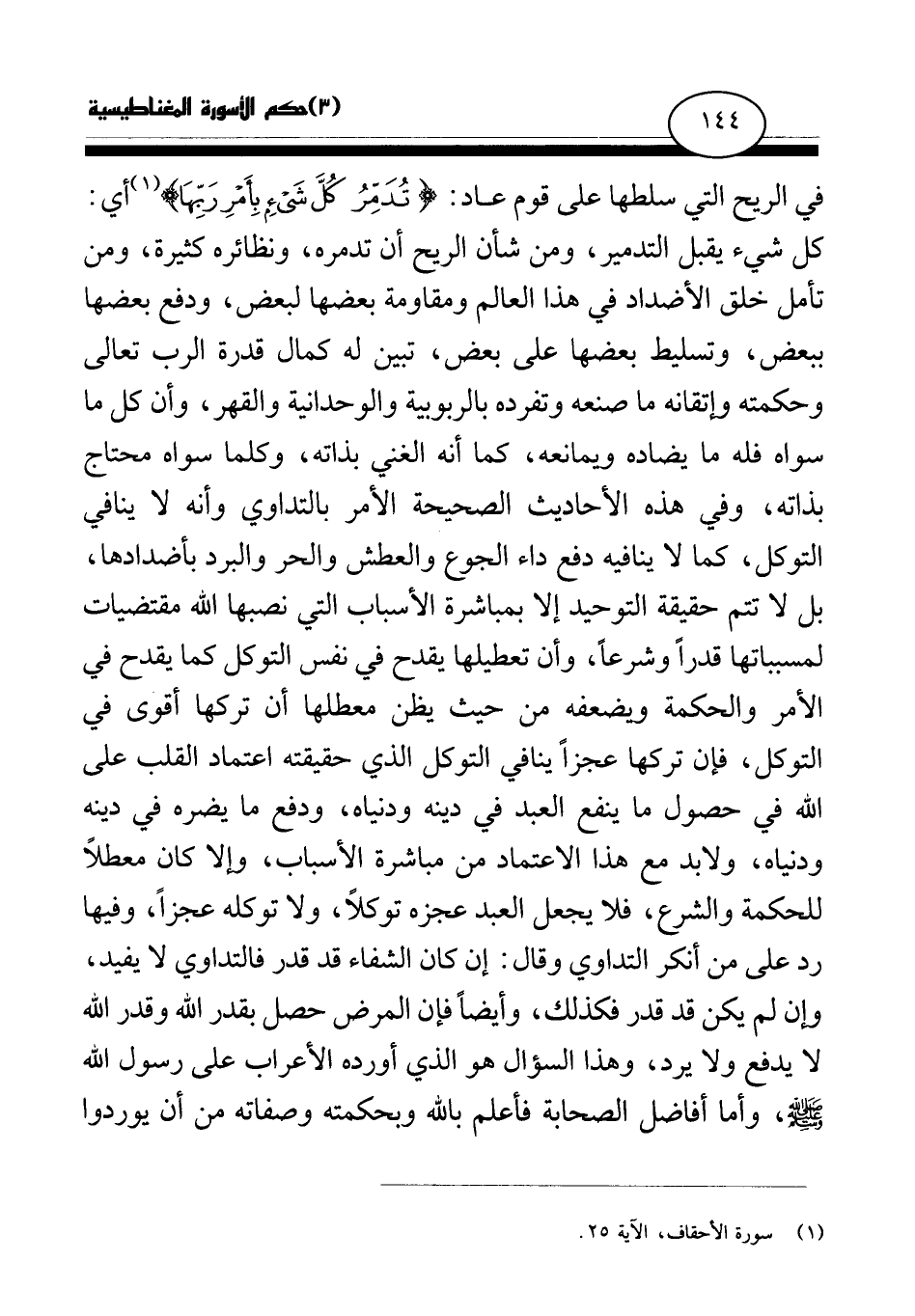 (٣)حكم الأسورة المغناطيسية

١٤٤

في الريح التي سلطها على قوم عاد: ﴿تُدَمِّرُ كُلَّ شَيْءٍ بِأَمْرِ رَبِّهَا﴾(١) أي: كل شيء يقبل التدمير، ومن شأن الريح أن تدمره، ونظائره كثيرة، ومن تأمل خلق الأضداد في هذا العالم ومقاومة بعضها لبعض، ودفع بعضها ببعض، وتسليط بعضها على بعض، تبين له كمال قدرة الرب تعالى وحكمته وإتقانه ما صنعه وتفرده بالربوبية والوحدانية والقهر، وأن كل ما سواه فله ما يضاده ويمانعه، كما أنه الغني بذاته، وكلما سواه محتاج بذاته، وفي هذه الأحاديث الصحيحة الأمر بالتداوي وأنه لا ينافي التوكل، كما لا ينافيه دفع داء الجوع والعطش والحر والبرد بأضدادها، بل لا تتم حقيقة التوحيد إلا بمباشرة الأسباب التي نصبها الله مقتضيات لمسبباتها قدراً وشرعاً، وأن تعطيلها يقدح في نفس التوكل كما يقدح في الأمر والحكمة ويضعفه من حيث يظن معطلها أن تركها أقوى في التوكل، فإن تركها عجزاً ينافي التوكل الذي حقيقته اعتماد القلب على الله في حصول ما ينفع العبد في دينه ودنياه، ودفع ما يضره في دينه ودنياه، ولابد مع هذا الاعتماد من مباشرة الأسباب، وإلا كان معطلاً للحكمة والشرع، فلا يجعل العبد عجزه توكلاً، ولا توكله عجزاً، وفيها رد على من أنكر التداوي وقال: إن كان الشفاء قد قدر فالتداوي لا يفيد، وإن لم يكن قد قدر فكذلك، وأيضاً فإن المرض حصل بقدر الله وقدر الله لا يدفع ولا يرد، وهذا السؤال هو الذي أورده الأعراب على رسول الله ﷺ، وأما أفاضل الصحابة فأعلم بالله وبحكمته وصفاته من أن يوردوا

(١) سورة الأحقاف، الآية ٢٥.